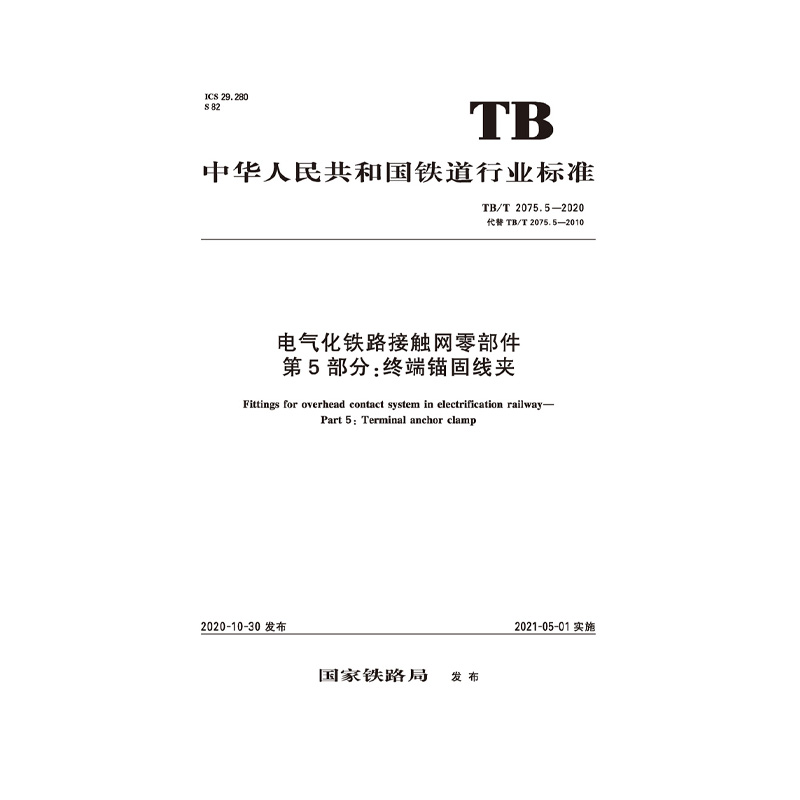 ICS 29.280
S 82

TB

中华人民共和国铁道行业标准

TB/T 2075.5—2020
代替 TB/T 2075.5—2010

电气化铁路接触网零部件
第5部分:终端锚固线夹

Fittings for overhead contact system in electrification railway—
Part 5: Terminal anchor clamp

2020-10-30 发布

2021-05-01 实施

国家铁路局 发布